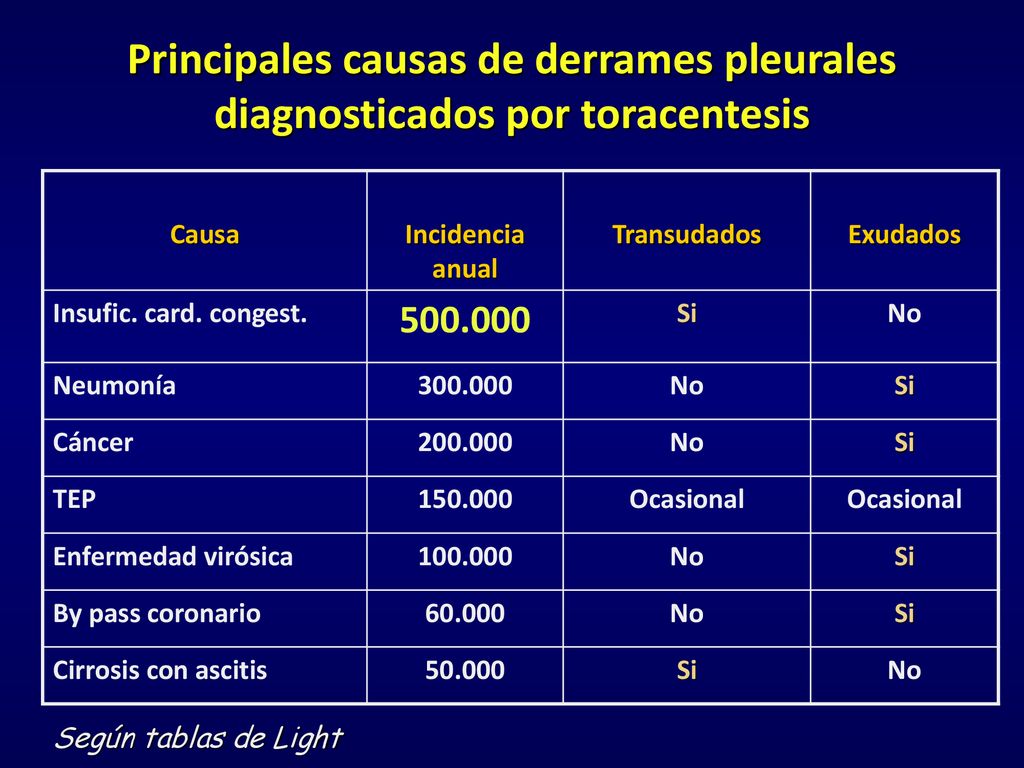 Principales causas de derrames pleurales diagnosticados por toracentesis

| Causa | Incidencia anual | Transudados | Exudados |
|---|---|---|---|
| Insufic. card. congest. | 500.000 | Si | No |
| Neumonía | 300.000 | No | Si |
| Cáncer | 200.000 | No | Si |
| TEP | 150.000 | Ocasional | Ocasional |
| Enfermedad virósica | 100.000 | No | Si |
| By pass coronario | 60.000 | No | Si |
| Cirrosis con ascitis | 50.000 | Si | No |

Según tablas de Light